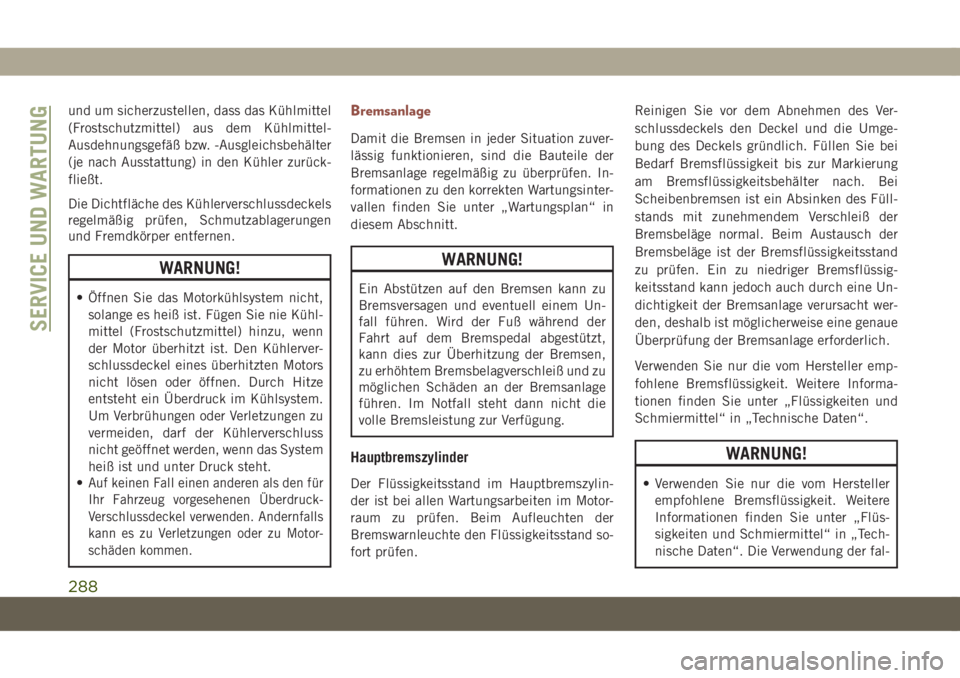 SERVICE UND WARTUNG

und um sicherzustellen, dass das Kühlmittel (Frostschutzmittel) aus dem Kühlmittel-Ausdehnungsgefäß bzw. -Ausgleichsbehälter (je nach Ausstattung) in den Kühler zurückfließt.

Die Dichtfläche des Kühlerverschlussdeckels regelmäßig prüfen, Schmutzablagerungen und Fremdkörper entfernen.

WARNUNG!

• Öffnen Sie das Motorkühlsystem nicht, solange es heiß ist. Fügen Sie nie Kühlmittel (Frostschutzmittel) hinzu, wenn der Motor überhitzt ist. Den Kühlerverschlussdeckel eines überhitzten Motors nicht lösen oder öffnen. Durch Hitze entsteht ein Überdruck im Kühlsystem. Um Verbrühungen oder Verletzungen zu vermeiden, darf der Kühlerverschluss nicht geöffnet werden, wenn das System heiß ist und unter Druck steht.
• Auf keinen Fall einen anderen als den für Ihr Fahrzeug vorgesehenen Überdruck-Verschlussdeckel verwenden. Andernfalls kann es zu Verletzungen oder zu Motorschäden kommen.

Bremsanlage

Damit die Bremsen in jeder Situation zuverlässig funktionieren, sind die Bauteile der Bremsanlage regelmäßig zu überprüfen. Informationen zu den korrekten Wartungsintervallen finden Sie unter „Wartungsplan“ in diesem Abschnitt.

WARNUNG!

Ein Abstützen auf den Bremsen kann zu Bremsversagen und eventuell einem Unfall führen. Wird der Fuß während der Fahrt auf dem Bremspedal abgestützt, kann dies zur Überhitzung der Bremsen, zu erhöhtem Bremsbelagverschleiß und zu möglichen Schäden an der Bremsanlage führen. Im Notfall steht dann nicht die volle Bremsleistung zur Verfügung.

Hauptbremszylinder

Der Flüssigkeitsstand im Hauptbremszylinder ist bei allen Wartungsarbeiten im Motorraum zu prüfen. Beim Aufleuchten der Bremswarnleuchte den Flüssigkeitsstand sofort prüfen.

Reinigen Sie vor dem Abnehmen des Verschlussdeckels den Deckel und die Umgebung des Deckels gründlich. Füllen Sie bei Bedarf Bremsflüssigkeit bis zur Markierung am Bremsflüssigkeitsbehälter nach. Bei Scheibenbremsen ist ein Absinken des Füllstands mit zunehmendem Verschleiß der Bremsbeläge normal. Beim Austausch der Bremsbeläge ist der Bremsflüssigkeitsstand zu prüfen. Ein zu niedriger Bremsflüssigkeitsstand kann jedoch auch durch eine Undichtigkeit der Bremsanlage verursacht werden, deshalb ist möglicherweise eine genaue Überprüfung der Bremsanlage erforderlich.

Verwenden Sie nur die vom Hersteller empfohlene Bremsflüssigkeit. Weitere Informationen finden Sie unter „Flüssigkeiten und Schmiermittel“ in „Technische Daten“.

WARNUNG!

• Verwenden Sie nur die vom Hersteller empfohlene Bremsflüssigkeit. Weitere Informationen finden Sie unter „Flüssigkeiten und Schmiermittel“ in „Technische Daten“. Die Verwendung der fal-

288

carmanualsonline.info